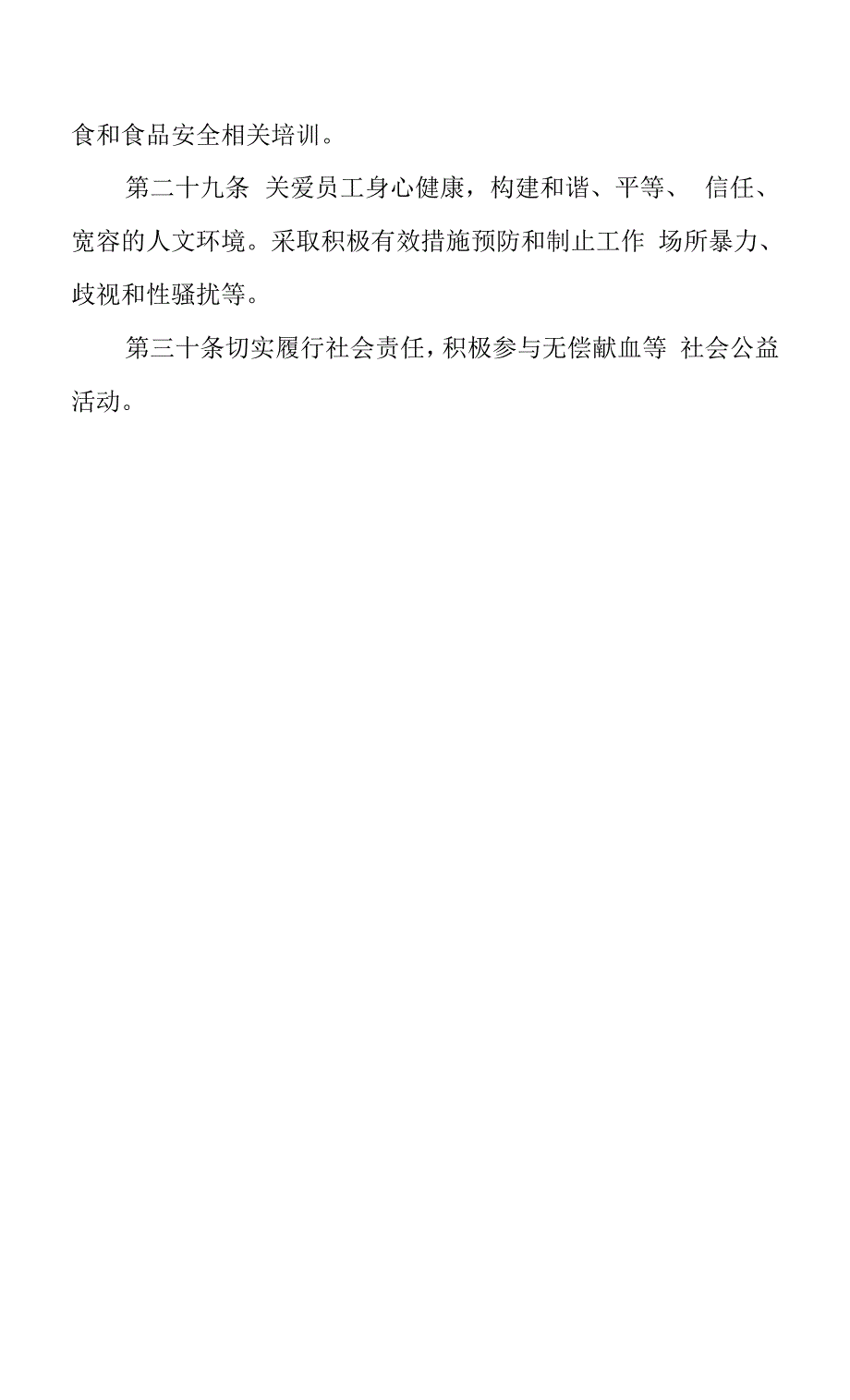 食和食品安全相关培训。

第二十九条 关爱员工身心健康，构建和谐、平等、 信任、宽容的人文环境。采取积极有效措施预防和制止工作 场所暴力、歧视和性骚扰等。

第三十条切实履行社会责任，积极参与无偿献血等 社会公益活动。